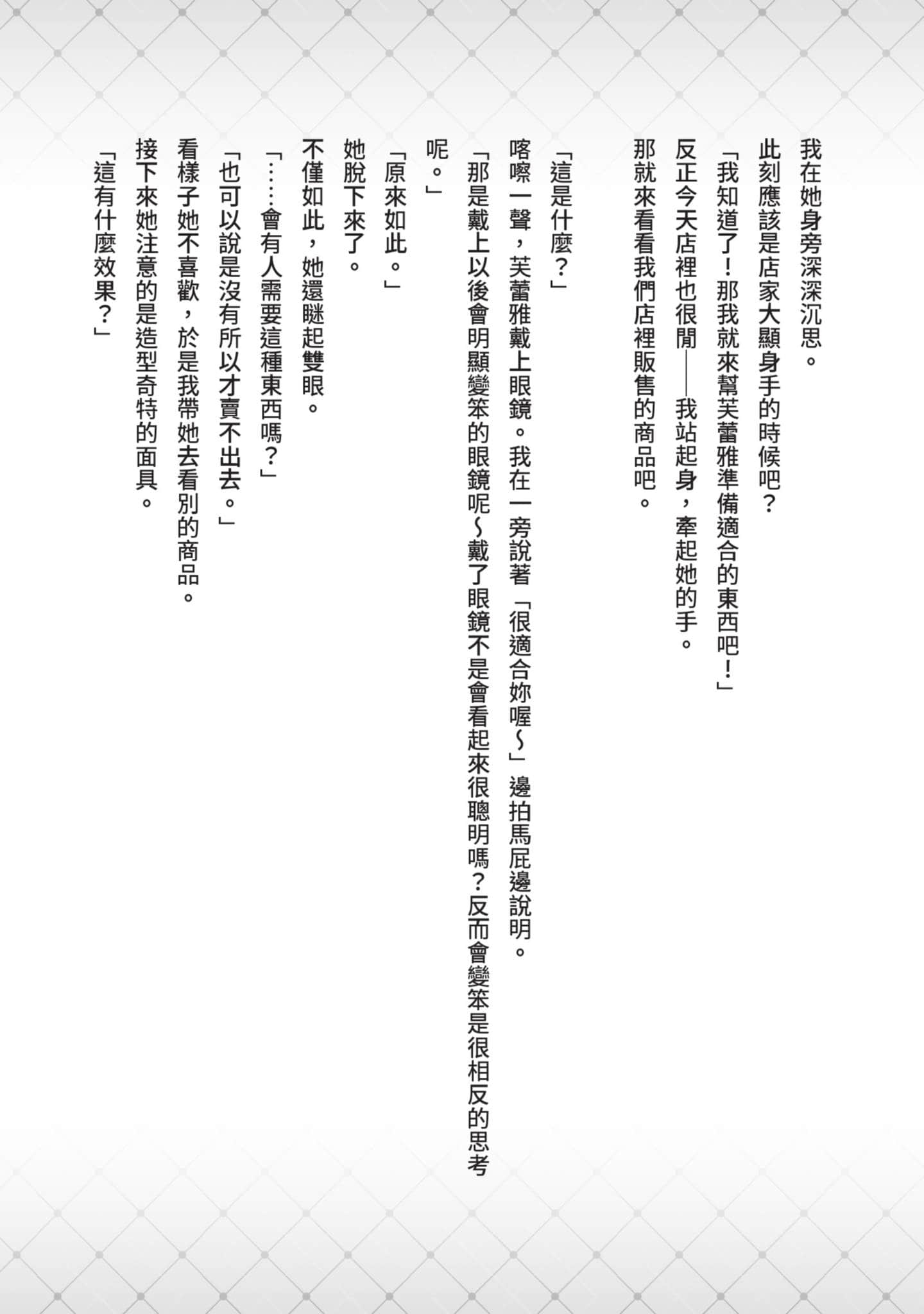 我在她身旁深深沉思。

此刻應該是店家大顯身手的時候吧？

「我知道了！那我就來幫芙蕾雅準備適合的東西吧！」

反正今天店裡也很閒——我站起身，牽起她的手。

那就來看看我們店裡販售的商品吧。

「這是什麼？」

喀嚓一聲，芙蕾雅戴上眼鏡。我在一旁說著「很適合妳喔～」邊拍馬屁邊說明。

「那是戴上以後會明顯變笨的眼鏡呢～戴了眼鏡不是會看起來很聰明嗎？反而會變笨是很相反的思考呢。」

「原來如此。」

她脫下來了。

不僅如此，她還瞇起雙眼。

「……會有人需要這種東西嗎？」

「也可以說是沒有所以才賣不出去。」

看樣子她不喜歡，於是我帶她去看別的商品。

接下來她注意的是造型奇特的面具。

「這有什麼效果？」